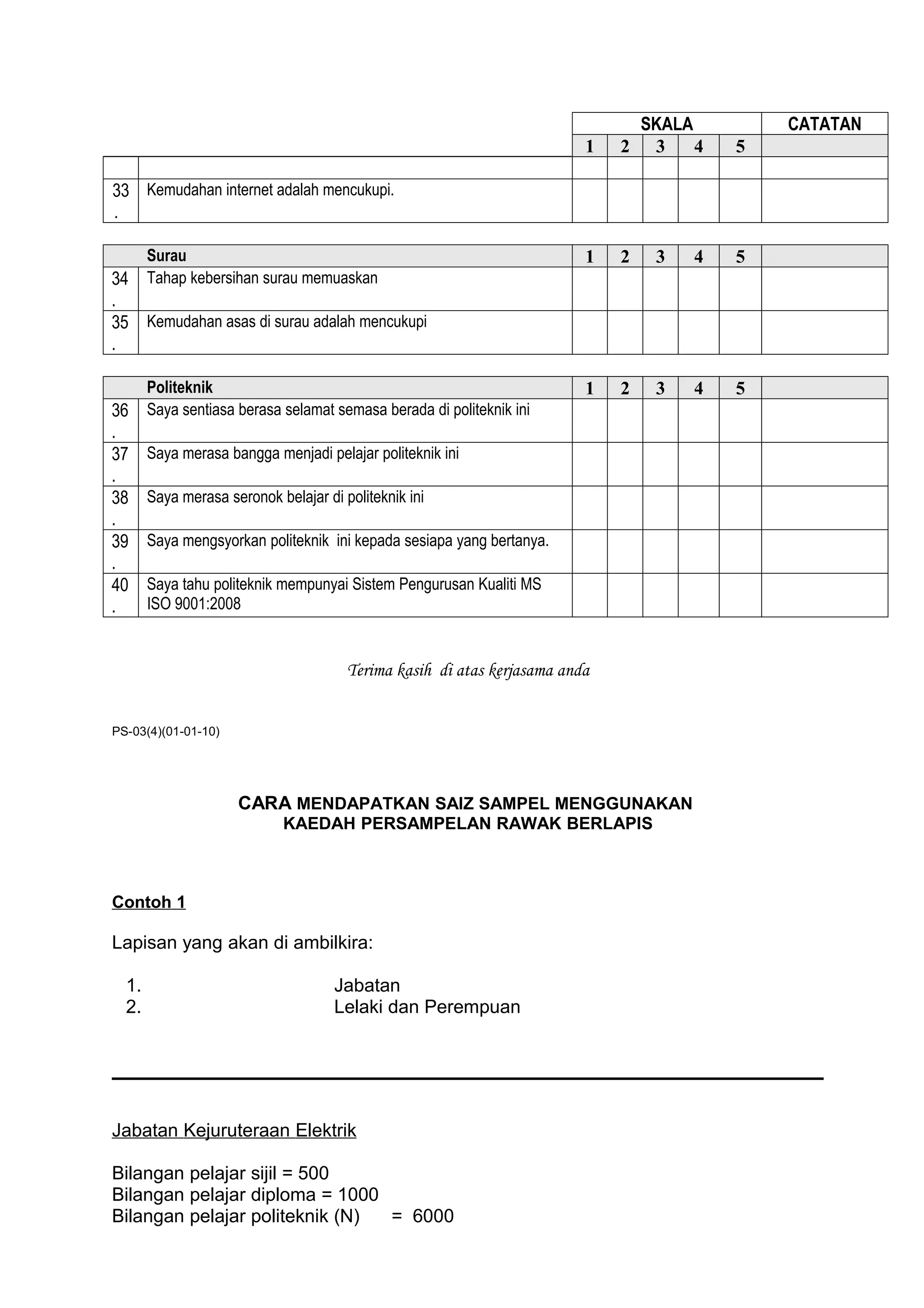 | | | SKALA | | | | | CATATAN |
|---|---|---|---|---|---|---|---|
| | | 1 | 2 | 3 | 4 | 5 | |
| | | | | | | | |
| 33. | Kemudahan internet adalah mencukupi. | | | | | | |

| | Surau | 1 | 2 | 3 | 4 | 5 | |
|---|---|---|---|---|---|---|---|
| 34. | Tahap kebersihan surau memuaskan | | | | | | |
| 35. | Kemudahan asas di surau adalah mencukupi | | | | | | |

| | Politeknik | 1 | 2 | 3 | 4 | 5 | |
|---|---|---|---|---|---|---|---|
| 36. | Saya sentiasa berasa selamat semasa berada di politeknik ini | | | | | | |
| 37. | Saya merasa bangga menjadi pelajar politeknik ini | | | | | | |
| 38. | Saya merasa seronok belajar di politeknik ini | | | | | | |
| 39. | Saya mengsyorkan politeknik ini kepada sesiapa yang bertanya. | | | | | | |
| 40. | Saya tahu politeknik mempunyai Sistem Pengurusan Kualiti MS ISO 9001:2008 | | | | | | |

Terima kasih di atas kerjasama anda

PS-03(4)(01-01-10)

CARA MENDAPATKAN SAIZ SAMPEL MENGGUNAKAN KAEDAH PERSAMPELAN RAWAK BERLAPIS

Contoh 1

Lapisan yang akan di ambilkira:

1. Jabatan
2. Lelaki dan Perempuan

Jabatan Kejuruteraan Elektrik

Bilangan pelajar sijil = 500
Bilangan pelajar diploma = 1000
Bilangan pelajar politeknik (N) = 6000